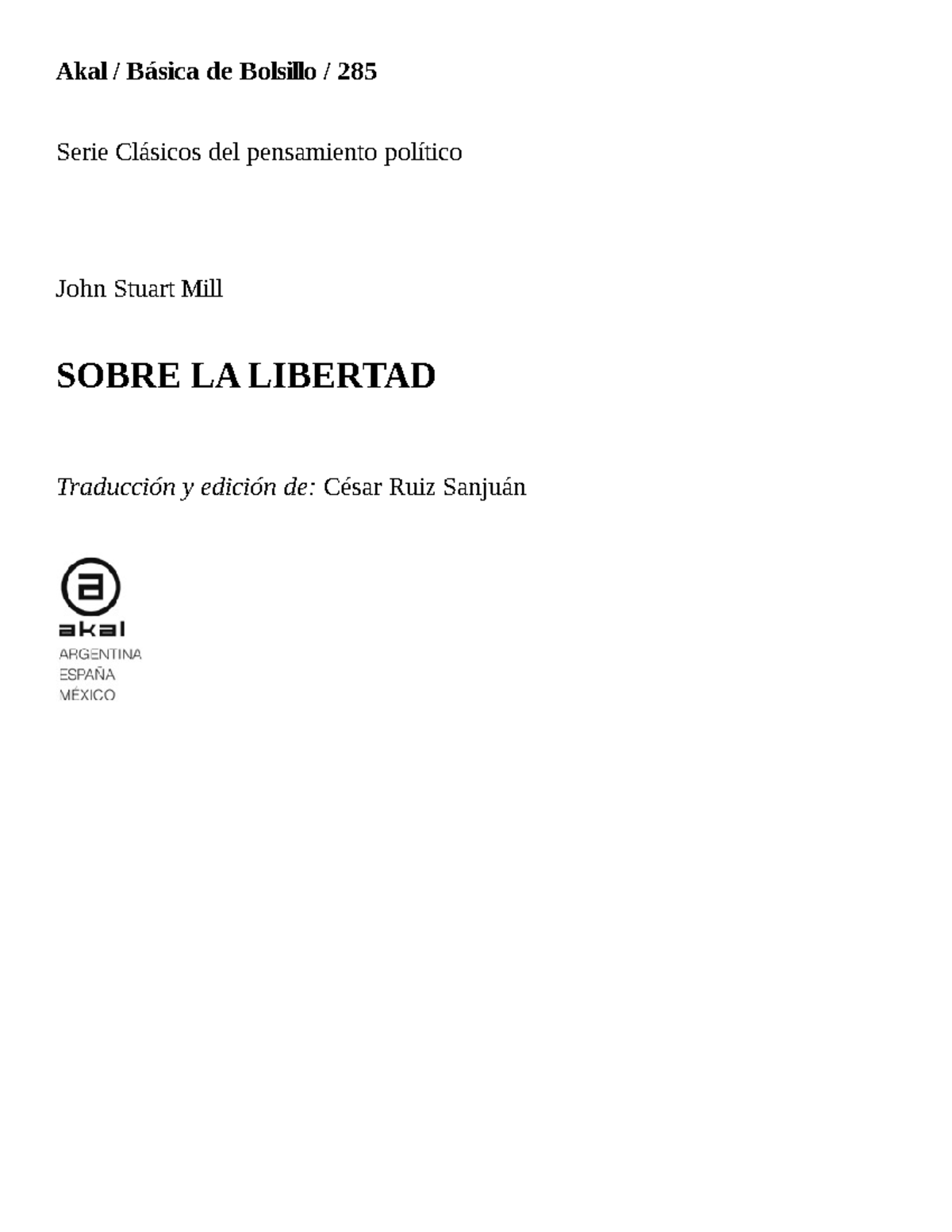 Akal / Básica de Bolsillo / 285

Serie Clásicos del pensamiento político

John Stuart Mill

SOBRE LA LIBERTAD

Traducción y edición de: César Ruiz Sanjuán

a

akal

ARGENTINA
ESPAÑA
MÉXICO